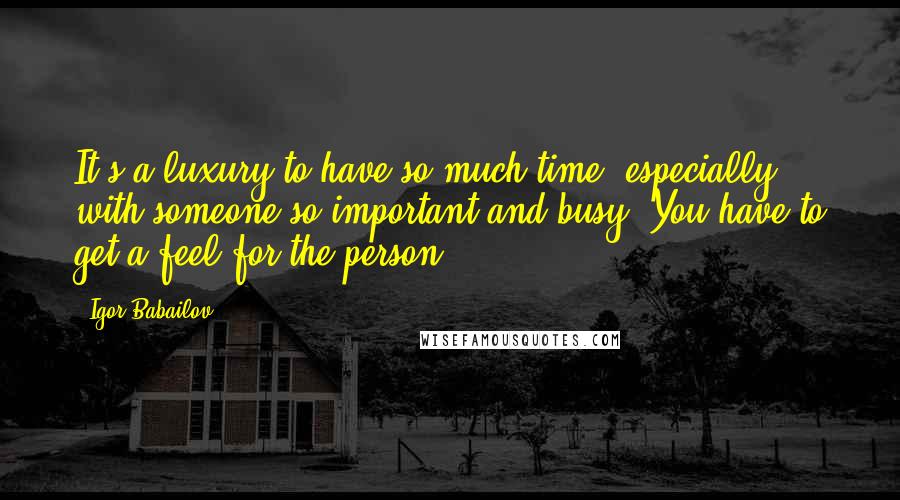 It's a luxury to have so much time, especially with someone so important and busy. You have to get a feel for the person.

Igor Babailov

WISEFAMOUSQUOTES.COM